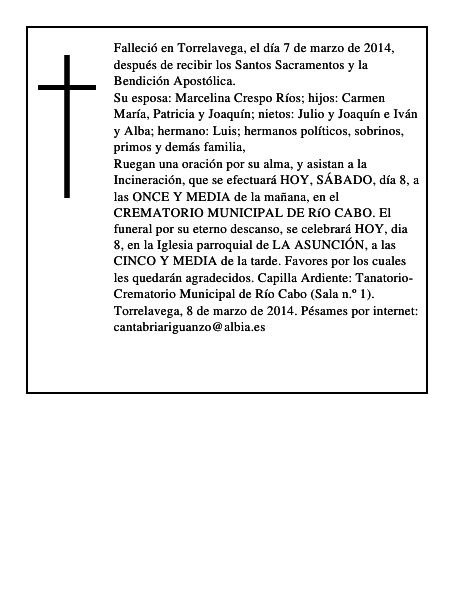 Falleció en Torrelavega, el día 7 de marzo de 2014, después de recibir los Santos Sacramentos y la Bendición Apostólica.
Su esposa: Marcelina Crespo Ríos; hijos: Carmen María, Patricia y Joaquín; nietos: Julio y Joaquín e Iván y Alba; hermano: Luis; hermanos políticos, sobrinos, primos y demás familia,
Ruegan una oración por su alma, y asistan a la Incineración, que se efectuará HOY, SÁBADO, día 8, a las ONCE Y MEDIA de la mañana, en el CREMATORIO MUNICIPAL DE RíO CABO. El funeral por su eterno descanso, se celebrará HOY, dia 8, en la Iglesia parroquial de LA ASUNCIÓN, a las CINCO Y MEDIA de la tarde. Favores por los cuales les quedarán agradecidos. Capilla Ardiente: Tanatorio-Crematorio Municipal de Río Cabo (Sala n.º 1).
Torrelavega, 8 de marzo de 2014. Pésames por internet: cantabriariguanzo@albia.es